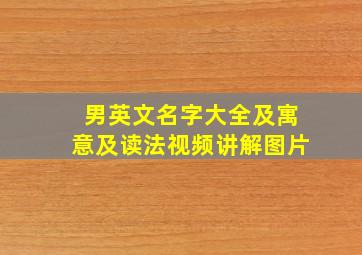 男英文名字大全及寓意及读法视频讲解图片